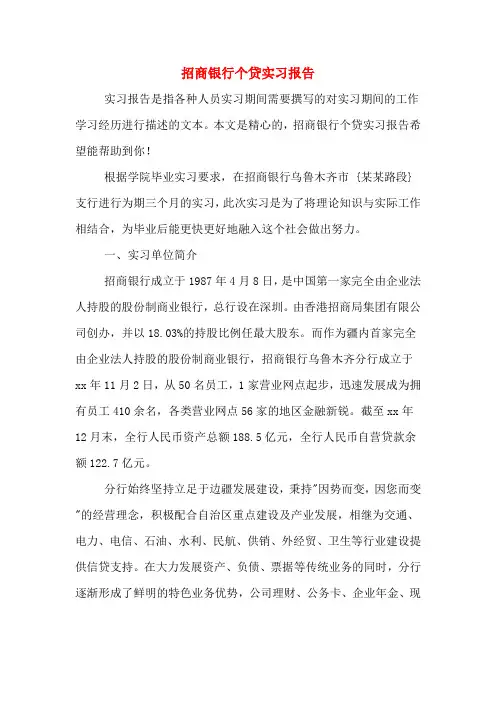 招商银行个贷实习报告

实习报告是指各种人员实习期间需要撰写的对实习期间的工作学习经历进行描述的文本。本文是精心的，招商银行个贷实习报告希望能帮助到你！

根据学院毕业实习要求，在招商银行乌鲁木齐市｛某某路段｝支行进行为期三个月的实习，此次实习是为了将理论知识与实际工作相结合，为毕业后能更快更好地融入这个社会做出努力。

一、实习单位简介

招商银行成立于1987年4月8日，是中国第一家完全由企业法人持股的股份制商业银行，总行设在深圳。由香港招商局集团有限公司创办，并以18.03%的持股比例任最大股东。而作为疆内首家完全由企业法人持股的股份制商业银行，招商银行乌鲁木齐分行成立于xx年11月2日，从50名员工，1家营业网点起步，迅速发展成为拥有员工410余名，各类营业网点56家的地区金融新锐。截至xx年12月末，全行人民币资产总额188.5亿元，全行人民币自营贷款余额122.7亿元。

分行始终坚持立足于边疆发展建设，秉持"因势而变，因您而变"的经营理念，积极配合自治区重点建设及产业发展，相继为交通、电力、电信、石油、水利、民航、供销、外经贸、卫生等行业建设提供信贷支持。在大力发展资产、负债、票据等传统业务的同时，分行逐渐形成了鲜明的特色业务优势，公司理财、公务卡、企业年金、现